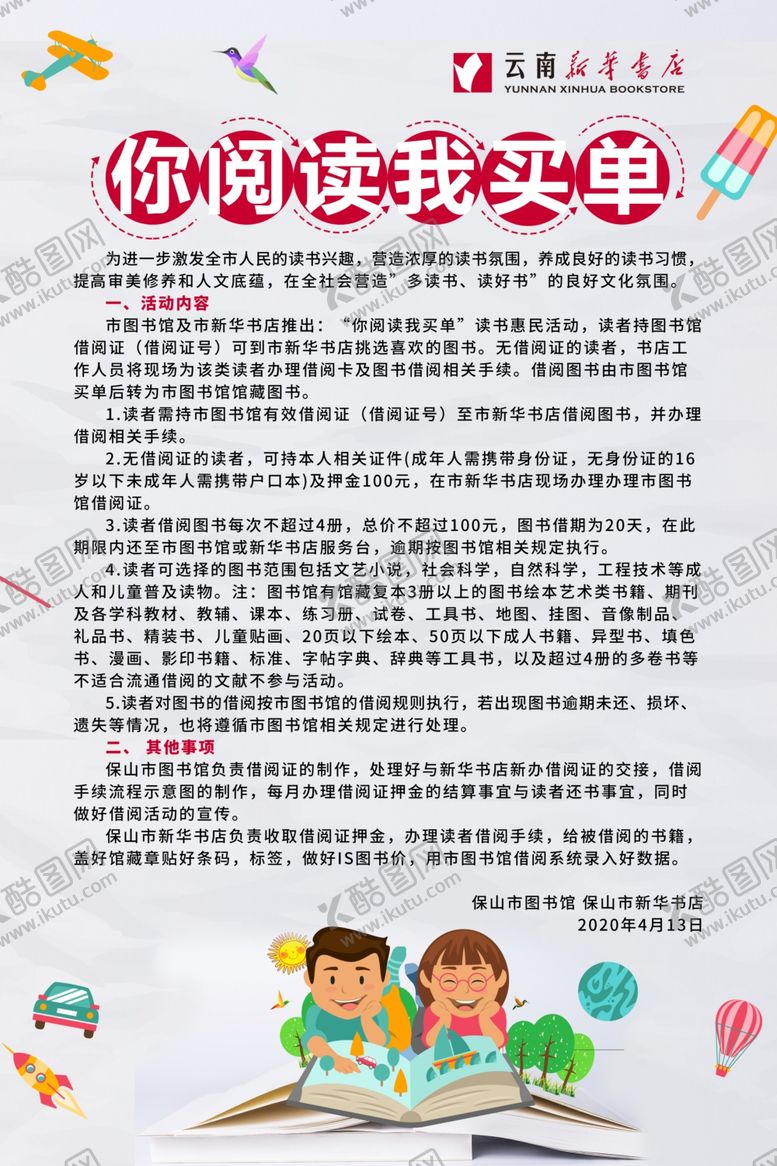 云南新华书店
YUNNAN XINHUA BOOKSTORE

你阅读我买单

为进一步激发全市人民的读书兴趣，营造浓厚的读书氛围，养成良好的读书习惯，提高审美修养和人文底蕴，在全社会营造”多读书、读好书”的良好文化氛围。

一、活动内容

市图书馆及市新华书店推出：“你阅读我买单”读书惠民活动，读者持图书馆借阅证（借阅证号）可到市新华书店挑选喜欢的图书。无借阅证的读者，书店工作人员将现场为该类读者办理借阅卡及图书借阅相关手续。借阅图书由市图书馆买单后转为市图书馆馆藏图书。

1.读者需持市图书馆有效借阅证（借阅证号）至市新华书店借阅图书，并办理借阅相关手续。

2.无借阅证的读者，可持本人相关证件(成年人需携带身份证，无身份证的16岁以下未成年人需携带户口本)及押金100元，在市新华书店现场办理办理市图书馆借阅证。

3.读者借阅图书每次不超过4册，总价不超过100元，图书借期为20天，在此期限内还至市图书馆或新华书店服务台，逾期按图书馆相关规定执行。

4.读者可选择的图书范围包括文艺小说，社会科学，自然科学，工程技术等成人和儿童普及读物。注：图书馆有馆藏复本3册以上的图书绘本艺术类书籍、期刊及各学科教材、教辅、课本、练习册、试卷、工具书、地图、挂图、音像制品、礼品书、精装书、儿童贴画、20页以下绘本、50页以下成人书籍、异型书、填色书、漫画、影印书籍、标准、字帖字典、辞典等工具书，以及超过4册的多卷书等不适合流通借阅的文献不参与活动。

5.读者对图书的借阅按市图书馆的借阅规则执行，若出现图书逾期未还、损坏、遗失等情况，也将遵循市图书馆相关规定进行处理。

二、 其他事项

保山市图书馆负责借阅证的制作，处理好与新华书店新办借阅证的交接，借阅手续流程示意图的制作，每月办理借阅证押金的结算事宜与读者还书事宜，同时做好借阅活动的宣传。

保山市新华书店负责收取借阅证押金，办理读者借阅手续，给被借阅的书籍，盖好馆藏章贴好条码，标签，做好IS图书价，用市图书馆借阅系统录入好数据。

保山市图书馆 保山市新华书店
2020年4月13日

酷图网 www.ikutu.com